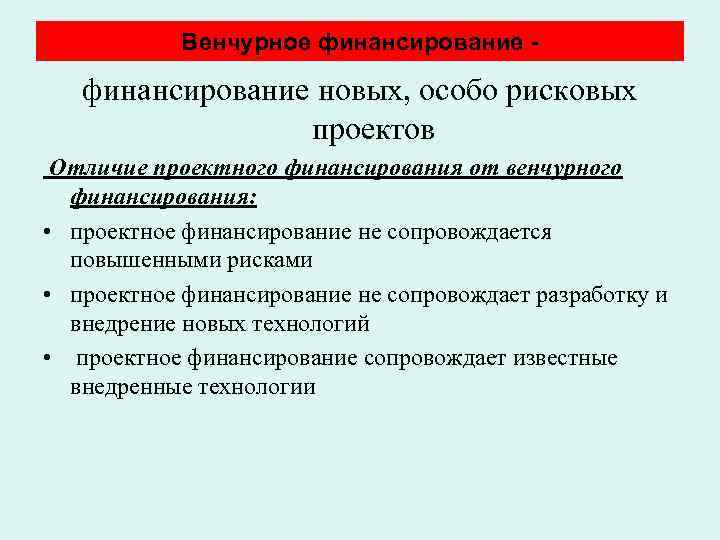 Венчурное финансирование -

финансирование новых, особо рисковых проектов

Отличие проектного финансирования от венчурного финансирования:

• проектное финансирование не сопровождается повышенными рисками
• проектное финансирование не сопровождает разработку и внедрение новых технологий
• проектное финансирование сопровождает известные внедренные технологии